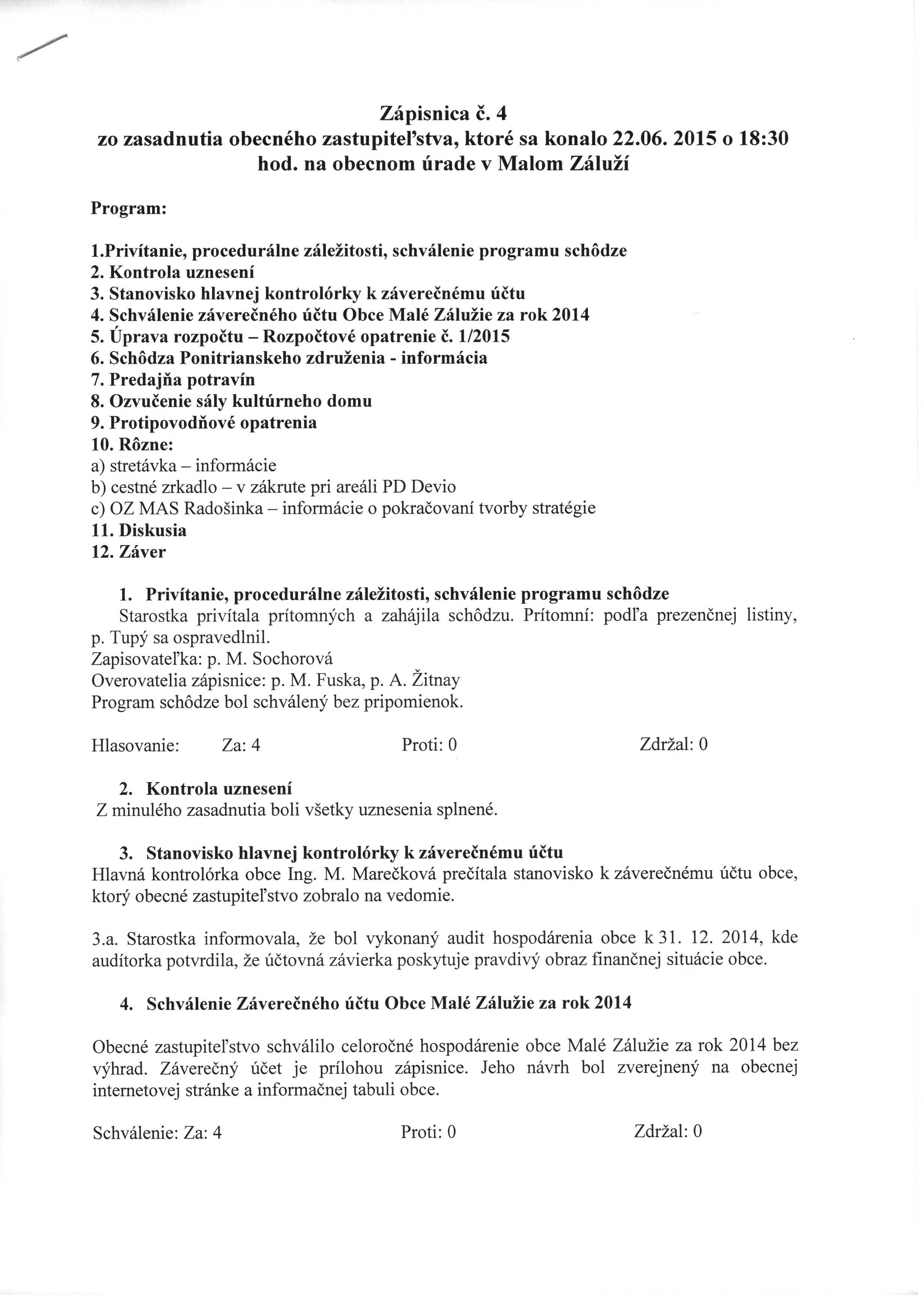 Zápisnica č. 4
zo zasadnutia obecného zastupiteľstva, ktoré sa konalo 22.06. 2015 o 18:30 hod. na obecnom úrade v Malom Záluží

Program:

1.Privítanie, procedurálne záležitosti, schválenie programu schôdze
2. Kontrola uznesení
3. Stanovisko hlavnej kontrolórky k záverečnému účtu
4. Schválenie záverečného účtu Obce Malé Zálužie za rok 2014
5. Úprava rozpočtu – Rozpočtové opatrenie č. 1/2015
6. Schôdza Ponitrianskeho združenia - informácia
7. Predajňa potravín
8. Ozvučenie sály kultúrneho domu
9. Protipovodňové opatrenia
10. Rôzne:
a) stretávka – informácie
b) cestné zrkadlo – v zákrute pri areáli PD Devio
c) OZ MAS Radošinka – informácie o pokračovaní tvorby stratégie
11. Diskusia
12. Záver

1. Privítanie, procedurálne záležitosti, schválenie programu schôdze
Starostka privítala prítomných a zahájila schôdzu. Prítomní: podľa prezenčnej listiny, p. Tupý sa ospravedlnil.
Zapisovateľka: p. M. Sochorová
Overovatelia zápisnice: p. M. Fuska, p. A. Žitnay
Program schôdze bol schválený bez pripomienok.

Hlasovanie: Za: 4 Proti: 0 Zdržal: 0

2. Kontrola uznesení
Z minulého zasadnutia boli všetky uznesenia splnené.

3. Stanovisko hlavnej kontrolórky k záverečnému účtu
Hlavná kontrolórka obce Ing. M. Marečková prečítala stanovisko k záverečnému účtu obce, ktorý obecné zastupiteľstvo zobralo na vedomie.

3.a. Starostka informovala, že bol vykonaný audit hospodárenia obce k 31. 12. 2014, kde audítorka potvrdila, že účtovná závierka poskytuje pravdivý obraz finančnej situácie obce.

4. Schválenie Záverečného účtu Obce Malé Zálužie za rok 2014

Obecné zastupiteľstvo schválilo celoročné hospodárenie obce Malé Zálužie za rok 2014 bez výhrad. Záverečný účet je prílohou zápisnice. Jeho návrh bol zverejnený na obecnej internetovej stránke a informačnej tabuli obce.

Schválenie: Za: 4 Proti: 0 Zdržal: 0